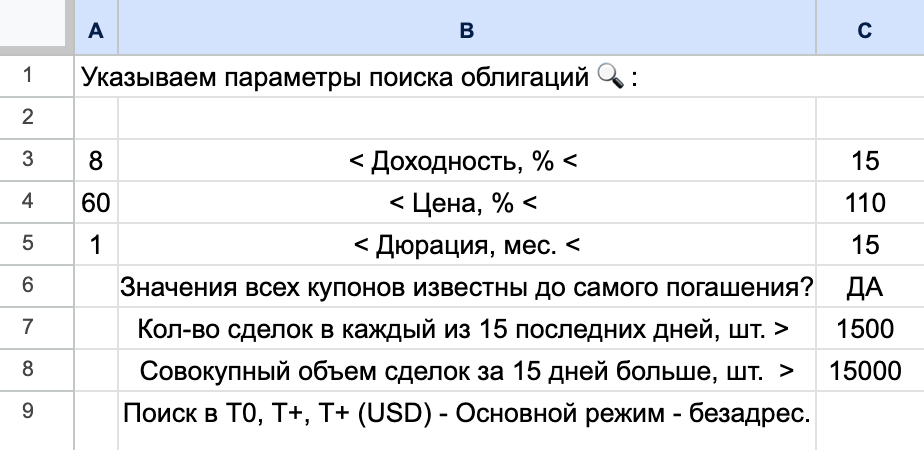 |   | A | B | C |
|---|---|---|---|
| 1 | Указываем параметры поиска облигаций 🔍 : | | |
| 2 | | | |
| 3 | 8 | < Доходность, % < | 15 |
| 4 | 60 | < Цена, % < | 110 |
| 5 | 1 | < Дюрация, мес. < | 15 |
| 6 | | Значения всех купонов известны до самого погашения? | ДА |
| 7 | | Кол-во сделок в каждый из 15 последних дней, шт. > | 1500 |
| 8 | | Совокупный объем сделок за 15 дней больше, шт. > | 15000 |
| 9 | | Поиск в Т0, Т+, Т+ (USD) - Основной режим - безадрес. | |